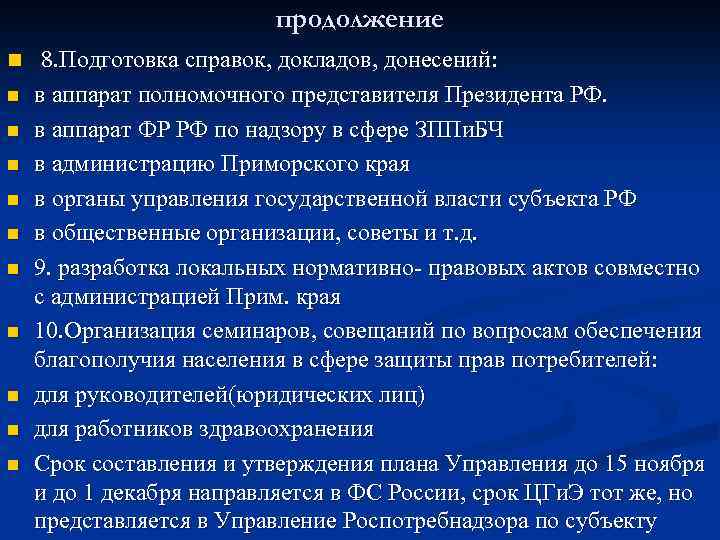 продолжение

8.Подготовка справок, докладов, донесений:

в аппарат полномочного представителя Президента РФ.

в аппарат ФР РФ по надзору в сфере ЗППиБЧ

в администрацию Приморского края

в органы управления государственной власти субъекта РФ

в общественные организации, советы и т.д.

9. разработка локальных нормативно- правовых актов совместно с администрацией Прим. края

10.Организация семинаров, совещаний по вопросам обеспечения благополучия населения в сфере защиты прав потребителей:

для руководителей(юридических лиц)

для работников здравоохранения

Срок составления и утверждения плана Управления до 15 ноября и до 1 декабря направляется в ФС России, срок ЦГиЭ тот же, но представляется в Управление Роспотребнадзора по субъекту